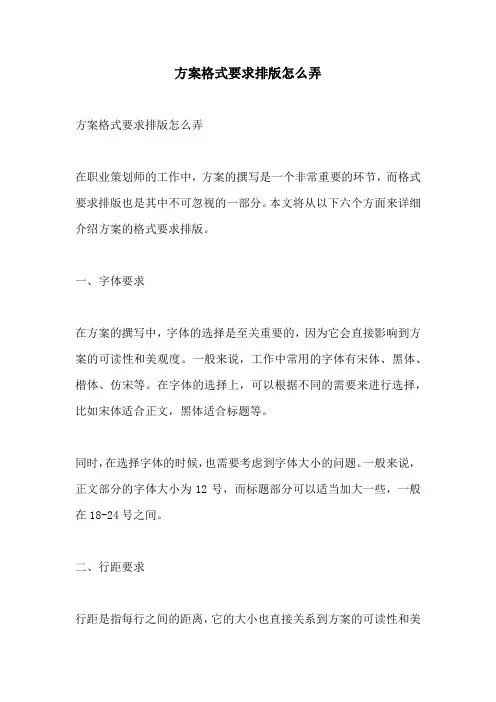 方案格式要求排版怎么弄

方案格式要求排版怎么弄

在职业策划师的工作中，方案的撰写是一个非常重要的环节，而格式要求排版也是其中不可忽视的一部分。本文将从以下六个方面来详细介绍方案的格式要求排版。

一、字体要求

在方案的撰写中，字体的选择是至关重要的，因为它会直接影响到方案的可读性和美观度。一般来说，工作中常用的字体有宋体、黑体、楷体、仿宋等。在字体的选择上，可以根据不同的需要来进行选择，比如宋体适合正文，黑体适合标题等。

同时，在选择字体的时候，也需要考虑到字体大小的问题。一般来说，正文部分的字体大小为 12 号，而标题部分可以适当加大一些，一般在 18-24 号之间。

二、行距要求

行距是指每行之间的距离，它的大小也直接关系到方案的可读性和美